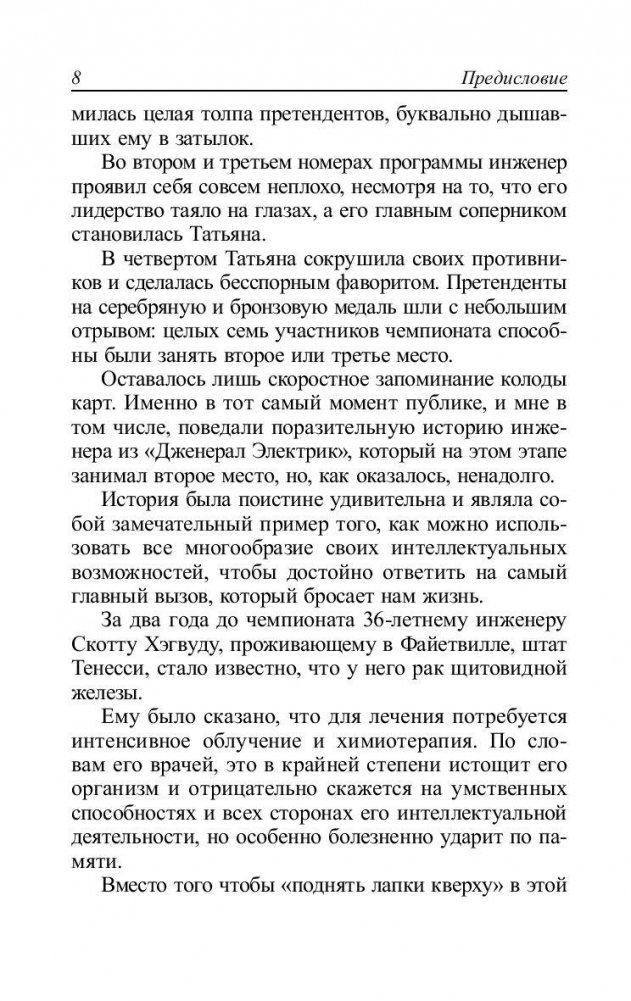 8 Предисловие

милась целая толпа претендентов, буквально дышавших ему в затылок.

Во втором и третьем номерах программы инженер проявил себя совсем неплохо, несмотря на то, что его лидерство таяло на глазах, а его главным соперником становилась Татьяна.

В четвертом Татьяна сокрушила своих противников и сделалась бесспорным фаворитом. Претенденты на серебряную и бронзовую медаль шли с небольшим отрывом: целых семь участников чемпионата способны были занять второе или третье место.

Оставалось лишь скоростное запоминание колоды карт. Именно в тот самый момент публике, и мне в том числе, поведали поразительную историю инженера из «Дженерал Электрик», который на этом этапе занимал второе место, но, как оказалось, ненадолго.

История была поистине удивительна и являла собой замечательный пример того, как можно использовать все многообразие своих интеллектуальных возможностей, чтобы достойно ответить на самый главный вызов, который бросает нам жизнь.

За два года до чемпионата 36-летнему инженеру Скотту Хэгвуду, проживающему в Файетвилле, штат Тенесси, стало известно, что у него рак щитовидной железы.

Ему было сказано, что для лечения потребуется интенсивное облучение и химиотерапия. По словам его врачей, это в крайней степени истощит его организм и отрицательно скажется на умственных способностях и всех сторонах его интеллектуальной деятельности, но особенно болезненно ударит по памяти.

Вместо того чтобы «поднять лапки кверху» в этой